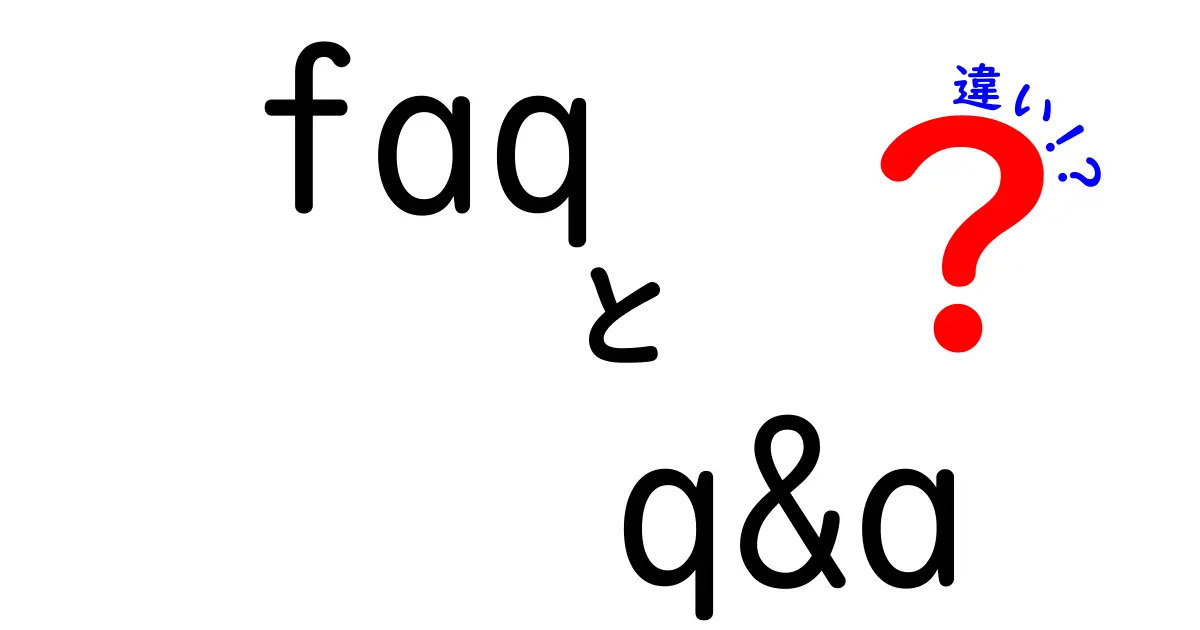 faq
と
q&a

違い!?